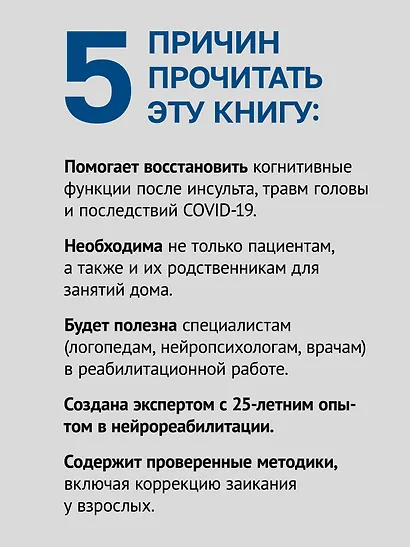 5 ПРИЧИН ПРОЧИТАТЬ ЭТУ КНИГУ:

Помогает восстановить когнитивные функции после инсульта, травм головы и последствий COVID-19.

Необходима не только пациентам, а также и их родственникам для занятий дома.

Будет полезна специалистам (логопедам, нейропсихологам, врачам) в реабилитационной работе.

Создана экспертом с 25-летним опытом в нейрореабилитации.

Содержит проверенные методики, включая коррекцию заикания у взрослых.